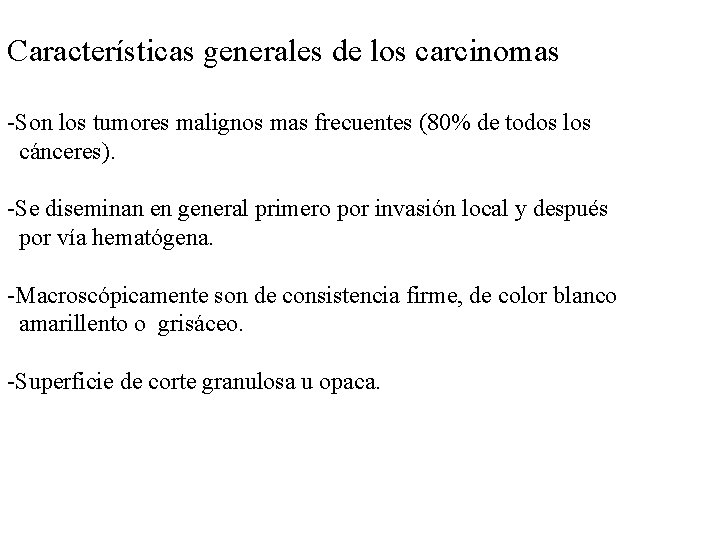 Características generales de los carcinomas

-Son los tumores malignos mas frecuentes (80% de todos los cánceres).

-Se diseminan en general primero por invasión local y después por vía hematógena.

-Macroscópicamente son de consistencia firme, de color blanco amarillento o grisáceo.

-Superficie de corte granulosa u opaca.